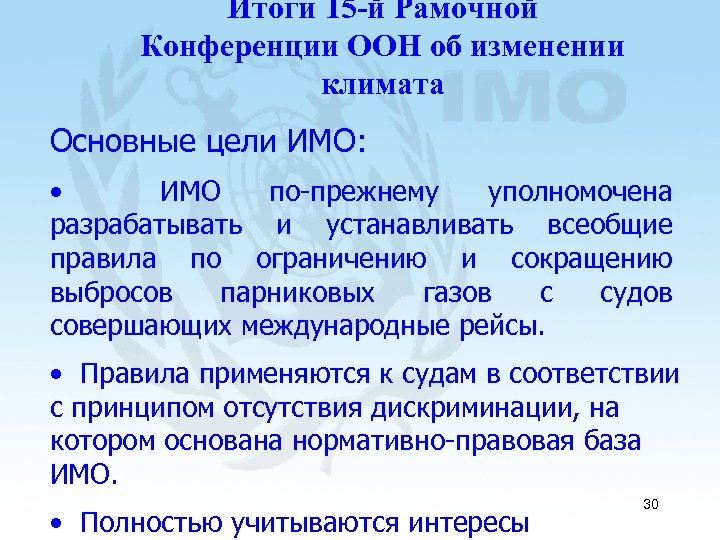 Итоги 15-й Рамочной Конференции ООН об изменении климата

IMO

Основные цели ИМО:

• ИМО по-прежнему уполномочена разрабатывать и устанавливать всеобщие правила по ограничению и сокращению выбросов парниковых газов с судов совершающих международные рейсы.

• Правила применяются к судам в соответствии с принципом отсутствия дискриминации, на котором основана нормативно-правовая база ИМО.

30

• Полностью учитываются интересы